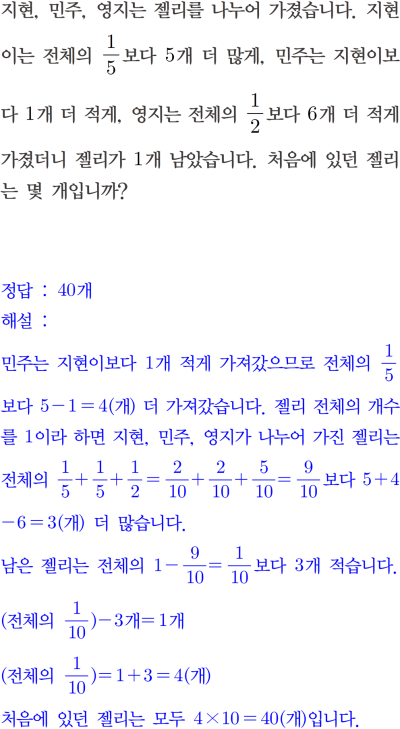 지현, 민주, 영지는 젤리를 나누어 가졌습니다. 지현이는 전체의 $\frac{1}{5}$보다 5개 더 많게, 민주는 지현이보다 1개 더 적게, 영지는 전체의 $\frac{1}{2}$보다 6개 더 적게 가졌더니 젤리가 1개 남았습니다. 처음에 있던 젤리는 몇 개입니까?

정답 : 40개
해설 :
민주는 지현이보다 1개 적게 가져갔으므로 전체의 $\frac{1}{5}$보다 $5-1=4$(개) 더 가져갔습니다. 젤리 전체의 개수를 1이라 하면 지현, 민주, 영지가 나누어 가진 젤리는 전체의 $\frac{1}{5}+\frac{1}{5}+\frac{1}{2}=\frac{2}{10}+\frac{2}{10}+\frac{5}{10}=\frac{9}{10}$보다 $5+4-6=3$(개) 더 많습니다.
남은 젤리는 전체의 $1-\frac{9}{10}=\frac{1}{10}$보다 3개 적습니다.
(전체의 $\frac{1}{10}$)$-3$개$=1$개
(전체의 $\frac{1}{10}$)$=1+3=4$(개)
처음에 있던 젤리는 모두 $4\times10=40$(개)입니다.